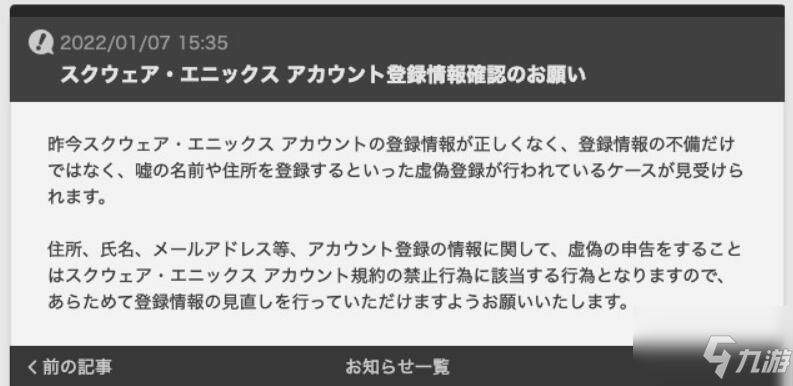 2022/01/07 15:35
スクウェア・エニックス アカウント登録情報確認のお願い

昨今スクウェア・エニックス アカウントの登録情報が正しくなく、登録情報の不備だけではなく、嘘の名前や住所を登録するといった虚偽登録が行われているケースが見受けられます。

住所、氏名、メールアドレス等、アカウント登録の情報に関して、虚偽の申告をすることはスクウェア・エニックス アカウント規約の禁止行為に該当する行為となりますので、あらためて登録情報の見直しを行っていただけますようお願いいたします。

< 前の記事
お知らせ一覧
九游